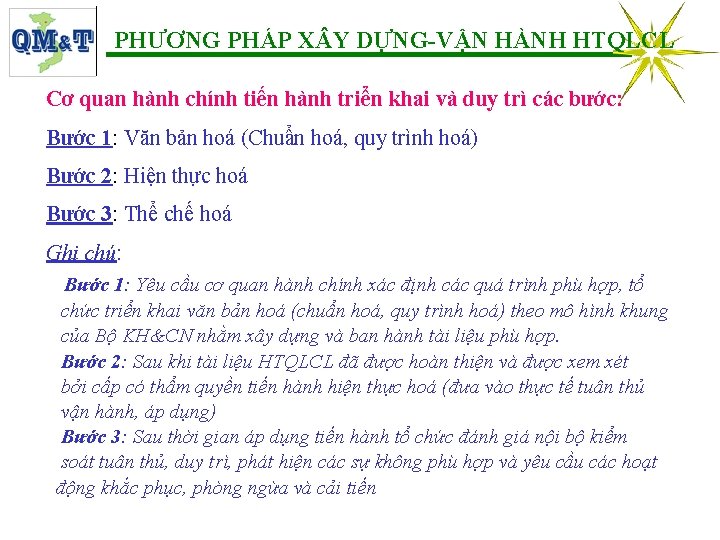 QM&T

PHƯƠNG PHÁP XÂY DỰNG-VẬN HÀNH HTQLCL

Cơ quan hành chính tiến hành triển khai và duy trì các bước:

Bước 1: Văn bản hoá (Chuẩn hoá, quy trình hoá)

Bước 2: Hiện thực hoá

Bước 3: Thể chế hoá

Ghi chú:

Bước 1: Yêu cầu cơ quan hành chính xác định các quá trình phù hợp, tổ chức triển khai văn bản hoá (chuẩn hoá, quy trình hoá) theo mô hình khung của Bộ KH&CN nhằm xây dựng và ban hành tài liệu phù hợp.

Bước 2: Sau khi tài liệu HTQLCL đã được hoàn thiện và được xem xét bởi cấp có thẩm quyền tiến hành hiện thực hoá (đưa vào thực tế tuân thủ vận hành, áp dụng)

Bước 3: Sau thời gian áp dụng tiến hành tổ chức đánh giá nội bộ kiểm soát tuân thủ, duy trì, phát hiện các sự không phù hợp và yêu cầu các hoạt động khắc phục, phòng ngừa và cải tiến